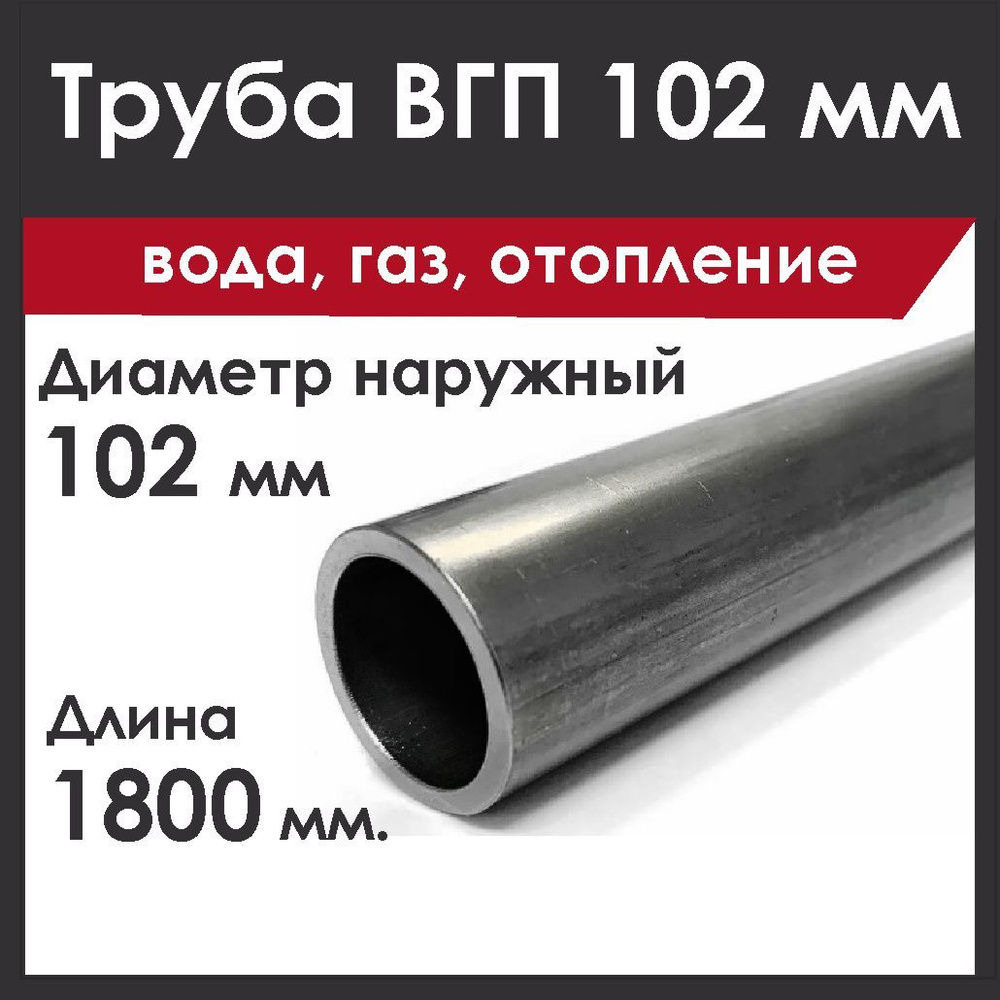 Труба ВГП 102 мм

вода, газ, отопление

Диаметр наружный
102 мм

Длина
1800 мм.